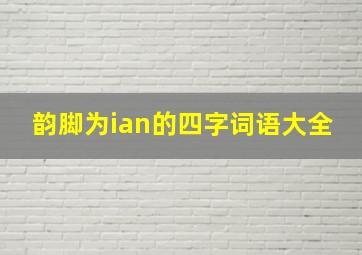 韵脚为ian的四字词语大全